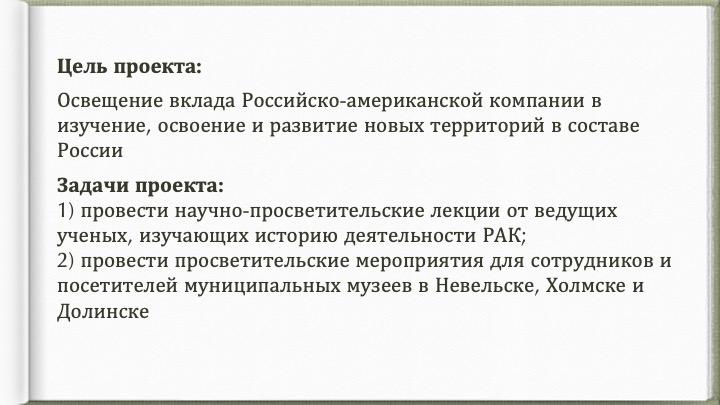 Цель проекта:

Освещение вклада Российско-американской компании в изучение, освоение и развитие новых территорий в составе России

Задачи проекта:
1) провести научно-просветительские лекции от ведущих ученых, изучающих историю деятельности РАК;
2) провести просветительские мероприятия для сотрудников и посетителей муниципальных музеев в Невельске, Холмске и Долинске